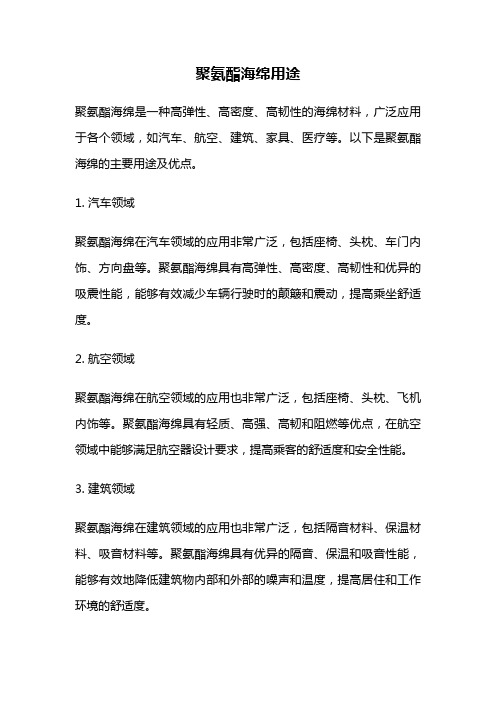 聚氨酯海绵用途

聚氨酯海绵是一种高弹性、高密度、高韧性的海绵材料，广泛应用于各个领域，如汽车、航空、建筑、家具、医疗等。以下是聚氨酯海绵的主要用途及优点。

1. 汽车领域

聚氨酯海绵在汽车领域的应用非常广泛，包括座椅、头枕、车门内饰、方向盘等。聚氨酯海绵具有高弹性、高密度、高韧性和优异的吸震性能，能够有效减少车辆行驶时的颠簸和震动，提高乘坐舒适度。

2. 航空领域

聚氨酯海绵在航空领域的应用也非常广泛，包括座椅、头枕、飞机内饰等。聚氨酯海绵具有轻质、高强、高韧和阻燃等优点，在航空领域中能够满足航空器设计要求，提高乘客的舒适度和安全性能。

3. 建筑领域

聚氨酯海绵在建筑领域的应用也非常广泛，包括隔音材料、保温材料、吸音材料等。聚氨酯海绵具有优异的隔音、保温和吸音性能，能够有效地降低建筑物内部和外部的噪声和温度，提高居住和工作环境的舒适度。